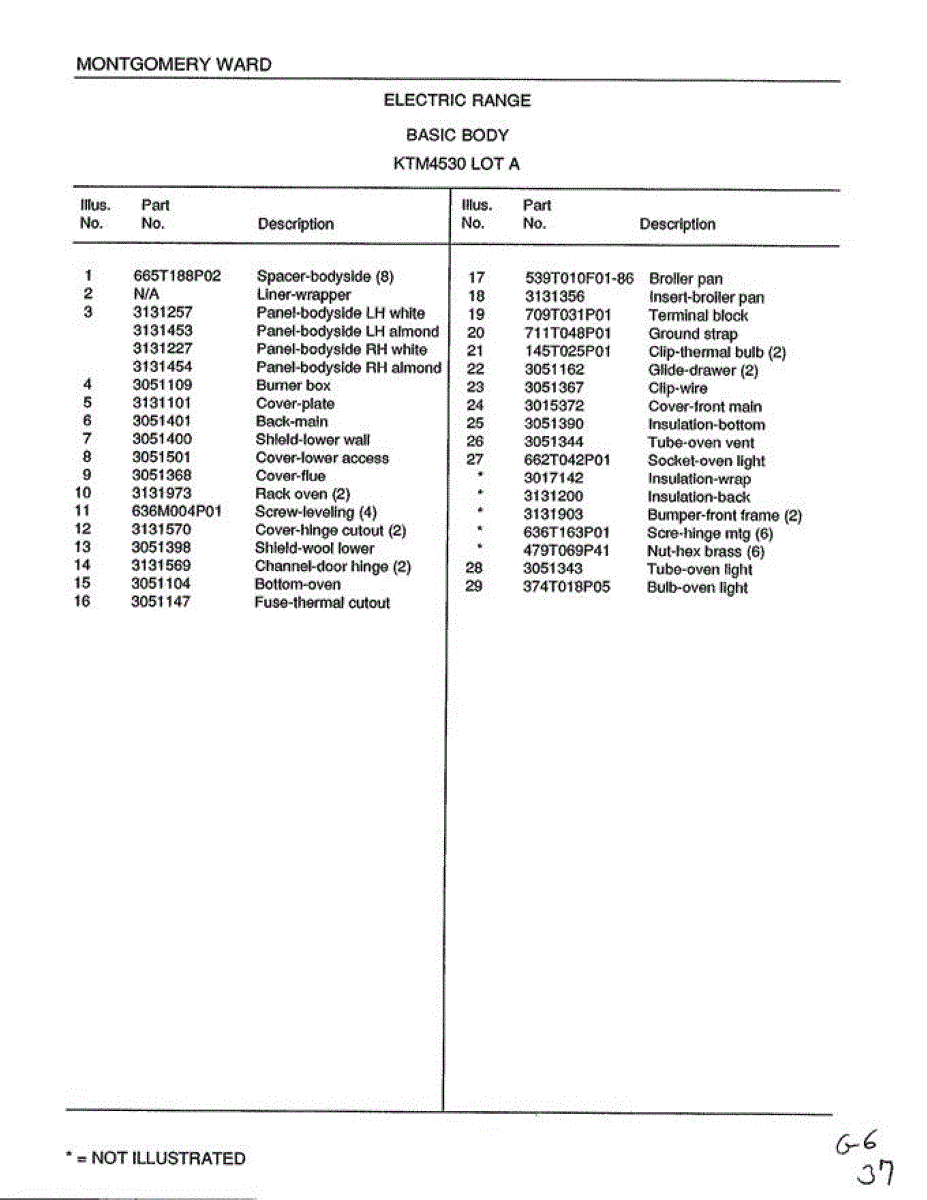 MONTGOMERY WARD

ELECTRIC RANGE

BASIC BODY

KTM4530 LOT A

| Illus. No. | Part No. | Description |
|---|---|---|
| 1 | 665T188P02 | Spacer-bodyside (8) |
| 2 | N/A | Liner-wrapper |
| 3 | 3131257 | Panel-bodyside LH white |
| | 3131453 | Panel-bodyside LH almond |
| | 3131227 | Panel-bodyside RH white |
| | 3131454 | Panel-bodyside RH almond |
| 4 | 3051109 | Burner box |
| 5 | 3131101 | Cover-plate |
| 6 | 3051401 | Back-main |
| 7 | 3051400 | Shield-lower wall |
| 8 | 3051501 | Cover-lower access |
| 9 | 3051368 | Cover-flue |
| 10 | 3131973 | Rack oven (2) |
| 11 | 636M004P01 | Screw-leveling (4) |
| 12 | 3131570 | Cover-hinge cutout (2) |
| 13 | 3051398 | Shield-wool lower |
| 14 | 3131569 | Channel-door hinge (2) |
| 15 | 3051104 | Bottom-oven |
| 16 | 3051147 | Fuse-thermal cutout |

| Illus. No. | Part No. | Description |
|---|---|---|
| 17 | 539T010F01-86 | Broiler pan |
| 18 | 3131356 | Insert-broiler pan |
| 19 | 709T031P01 | Terminal block |
| 20 | 711T048P01 | Ground strap |
| 21 | 145T025P01 | Clip-thermal bulb (2) |
| 22 | 3051162 | Glide-drawer (2) |
| 23 | 3051367 | Clip-wire |
| 24 | 3015372 | Cover-front main |
| 25 | 3051390 | Insulation-bottom |
| 26 | 3051344 | Tube-oven vent |
| 27 | 662T042P01 | Socket-oven light |
| * | 3017142 | Insulation-wrap |
| * | 3131200 | Insulation-back |
| * | 3131903 | Bumper-front frame (2) |
| * | 636T163P01 | Scre-hinge mtg (6) |
| * | 479T069P41 | Nut-hex brass (6) |
| 28 | 3051343 | Tube-oven light |
| 29 | 374T018P05 | Bulb-oven light |

* = NOT ILLUSTRATED

G-6
37